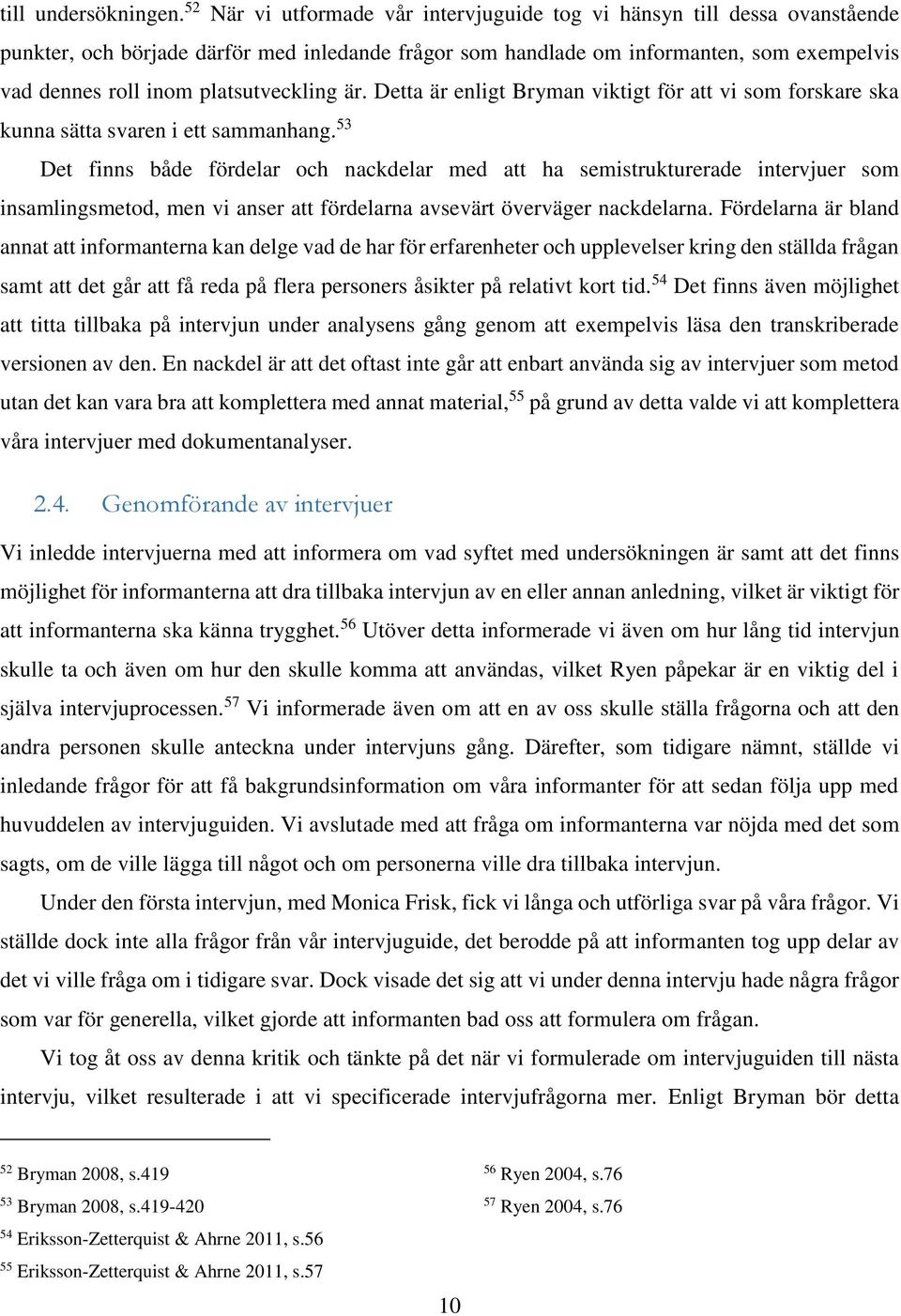 till undersökningen.$^{52}$ När vi utformade vår intervjuguide tog vi hänsyn till dessa ovanstående punkter, och började därför med inledande frågor som handlade om informanten, som exempelvis vad dennes roll inom platsutveckling är. Detta är enligt Bryman viktigt för att vi som forskare ska kunna sätta svaren i ett sammanhang.$^{53}$

Det finns både fördelar och nackdelar med att ha semistrukturerade intervjuer som insamlingsmetod, men vi anser att fördelarna avsevärt överväger nackdelarna. Fördelarna är bland annat att informanterna kan delge vad de har för erfarenheter och upplevelser kring den ställda frågan samt att det går att få reda på flera personers åsikter på relativt kort tid.$^{54}$ Det finns även möjlighet att titta tillbaka på intervjun under analysens gång genom att exempelvis läsa den transkriberade versionen av den. En nackdel är att det oftast inte går att enbart använda sig av intervjuer som metod utan det kan vara bra att komplettera med annat material,$^{55}$ på grund av detta valde vi att komplettera våra intervjuer med dokumentanalyser.

2.4. Genomförande av intervjuer

Vi inledde intervjuerna med att informera om vad syftet med undersökningen är samt att det finns möjlighet för informanterna att dra tillbaka intervjun av en eller annan anledning, vilket är viktigt för att informanterna ska känna trygghet.$^{56}$ Utöver detta informerade vi även om hur lång tid intervjun skulle ta och även om hur den skulle komma att användas, vilket Ryen påpekar är en viktig del i själva intervjuprocessen.$^{57}$ Vi informerade även om att en av oss skulle ställa frågorna och att den andra personen skulle anteckna under intervjuns gång. Därefter, som tidigare nämnt, ställde vi inledande frågor för att få bakgrundsinformation om våra informanter för att sedan följa upp med huvuddelen av intervjuguiden. Vi avslutade med att fråga om informanterna var nöjda med det som sagts, om de ville lägga till något och om personerna ville dra tillbaka intervjun.

Under den första intervjun, med Monica Frisk, fick vi långa och utförliga svar på våra frågor. Vi ställde dock inte alla frågor från vår intervjuguide, det berodde på att informanten tog upp delar av det vi ville fråga om i tidigare svar. Dock visade det sig att vi under denna intervju hade några frågor som var för generella, vilket gjorde att informanten bad oss att formulera om frågan.

Vi tog åt oss av denna kritik och tänkte på det när vi formulerade om intervjuguiden till nästa intervju, vilket resulterade i att vi specificerade intervjufrågorna mer. Enligt Bryman bör detta

$^{52}$ Bryman 2008, s.419
$^{53}$ Bryman 2008, s.419-420
$^{54}$ Eriksson-Zetterquist & Ahrne 2011, s.56
$^{55}$ Eriksson-Zetterquist & Ahrne 2011, s.57

$^{56}$ Ryen 2004, s.76
$^{57}$ Ryen 2004, s.76

10